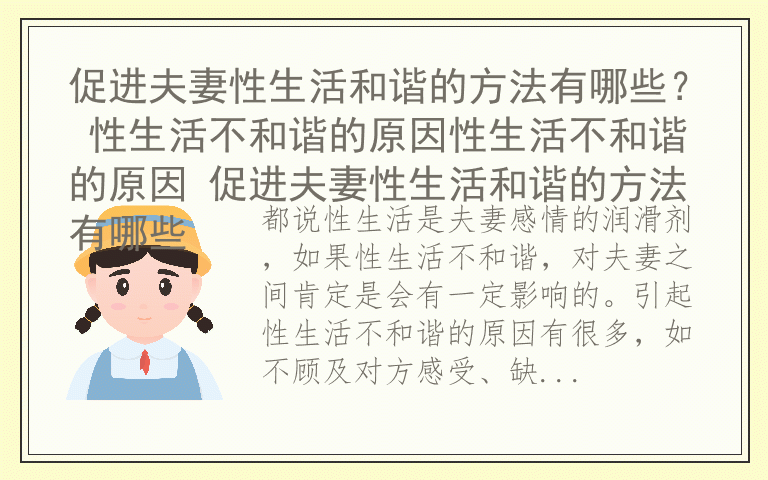 促进夫妻性生活和谐的方法有哪些？ 性生活不和谐的原因性生活不和谐的原因 促进夫妻性生活和谐的方法有哪些

都说性生活是夫妻感情的润滑剂，如果性生活不和谐，对夫妻之间肯定是会有一定影响的。引起性生活不和谐的原因有很多，如不顾及对方感受、缺...